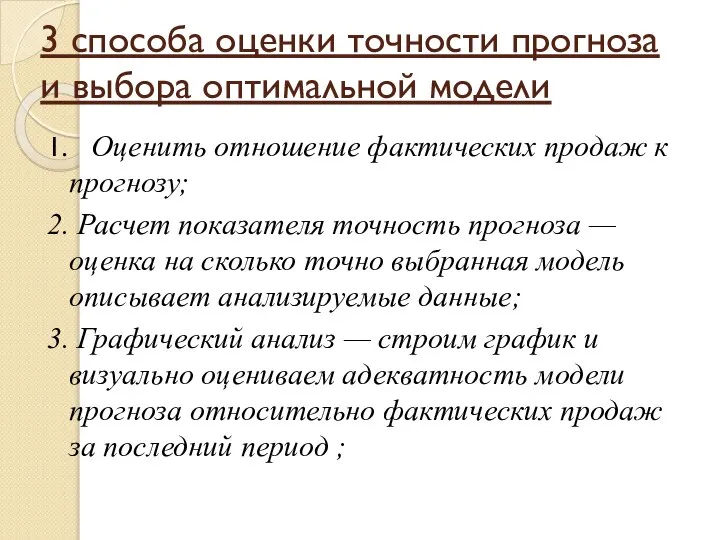 3 способа оценки точности прогноза и выбора оптимальной модели

1. Оценить отношение фактических продаж к прогнозу;

2. Расчет показателя точность прогноза — оценка на сколько точно выбранная модель описывает анализируемые данные;

3. Графический анализ — строим график и визуально оцениваем адекватность модели прогноза относительно фактических продаж за последний период ;